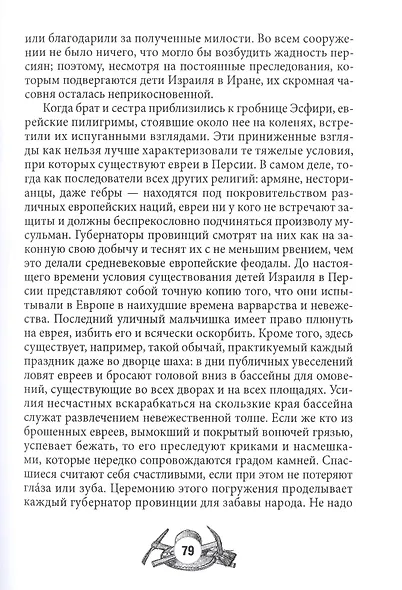 или благодарили за полученные милости. Во всем сооружении не было ничего, что могло бы возбудить жадность персиян; поэтому, несмотря на постоянные преследования, которым подвергаются дети Израиля в Иране, их скромная часовня осталась неприкосновенной.

Когда брат и сестра приблизились к гробнице Эсфири, еврейские пилигримы, стоявшие около нее на коленях, встретили их испуганными взглядами. Эти приниженные взгляды как нельзя лучше характеризовали те тяжелые условия, при которых существуют евреи в Персии. В самом деле, тогда как последователи всех других религий: армяне, несторианцы, даже гебры — находятся под покровительством различных европейских наций, евреи ни у кого не встречают защиты и должны беспрекословно подчиняться произволу мусульман. Губернаторы провинций смотрят на них как на законную свою добычу и теснят их с не меньшим рвением, чем это делали средневековые европейские феодалы. До настоящего времени условия существования детей Израиля в Персии представляют собой точную копию того, что они испытывали в Европе в наихудшие времена варварства и невежества. Последний уличный мальчишка имеет право плюнуть на еврея, избить его и всячески оскорбить. Кроме того, здесь существует, например, такой обычай, практикуемый каждый праздник даже во дворце шаха: в дни публичных увеселений ловят евреев и бросают головой вниз в бассейны для омовений, существующие во всех дворах и на всех площадях. Усилия несчастных вскарабкаться на скользкие края бассейна служат развлечением невежественной толпе. Если же кто из брошенных евреев, вымокший и покрытый вонючей грязью, успевает бежать, то его преследуют криками и насмешками, которые нередко сопровождаются градом камней. Спасшиеся считают себя счастливыми, если при этом не потеряют глáза или зуба. Церемонию этого погружения проделывает каждый губернатор провинции для забавы народа. Не надо

79